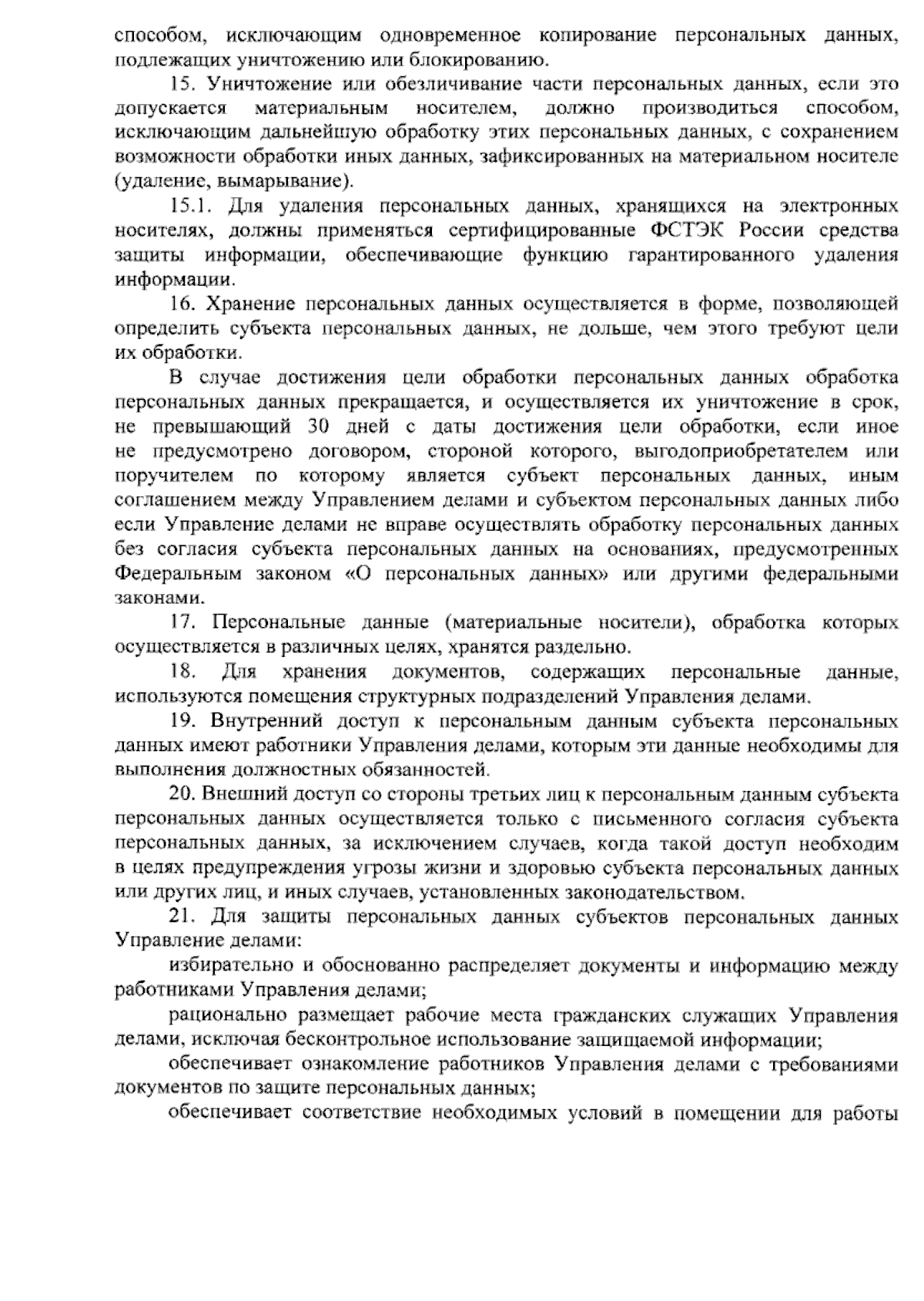 способом, исключающим одновременное копирование персональных данных, подлежащих уничтожению или блокированию.

15. Уничтожение или обезличивание части персональных данных, если это допускается материальным носителем, должно производиться способом, исключающим дальнейшую обработку этих персональных данных, с сохранением возможности обработки иных данных, зафиксированных на материальном носителе (удаление, вымарывание).

15.1. Для удаления персональных данных, хранящихся на электронных носителях, должны применяться сертифицированные ФСТЭК России средства защиты информации, обеспечивающие функцию гарантированного удаления информации.

16. Хранение персональных данных осуществляется в форме, позволяющей определить субъекта персональных данных, не дольше, чем этого требуют цели их обработки.

В случае достижения цели обработки персональных данных обработка персональных данных прекращается, и осуществляется их уничтожение в срок, не превышающий 30 дней с даты достижения цели обработки, если иное не предусмотрено договором, стороной которого, выгодоприобретателем или поручителем по которому является субъект персональных данных, иным соглашением между Управлением делами и субъектом персональных данных либо если Управление делами не вправе осуществлять обработку персональных данных без согласия субъекта персональных данных на основаниях, предусмотренных Федеральным законом «О персональных данных» или другими федеральными законами.

17. Персональные данные (материальные носители), обработка которых осуществляется в различных целях, хранятся раздельно.

18. Для хранения документов, содержащих персональные данные, используются помещения структурных подразделений Управления делами.

19. Внутренний доступ к персональным данным субъекта персональных данных имеют работники Управления делами, которым эти данные необходимы для выполнения должностных обязанностей.

20. Внешний доступ со стороны третьих лиц к персональным данным субъекта персональных данных осуществляется только с письменного согласия субъекта персональных данных, за исключением случаев, когда такой доступ необходим в целях предупреждения угрозы жизни и здоровью субъекта персональных данных или других лиц, и иных случаев, установленных законодательством.

21. Для защиты персональных данных субъектов персональных данных Управление делами:

избирательно и обоснованно распределяет документы и информацию между работниками Управления делами;

рационально размещает рабочие места гражданских служащих Управления делами, исключая бесконтрольное использование защищаемой информации;

обеспечивает ознакомление работников Управления делами с требованиями документов по защите персональных данных;

обеспечивает соответствие необходимых условий в помещении для работы